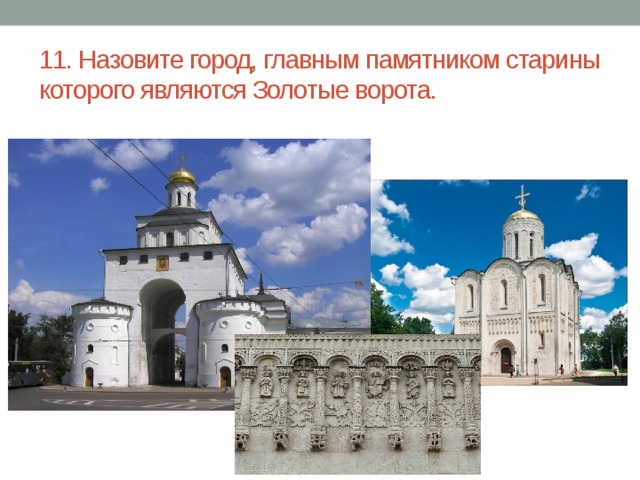 11. Назовите город, главным памятником старины которого являются Золотые ворота.